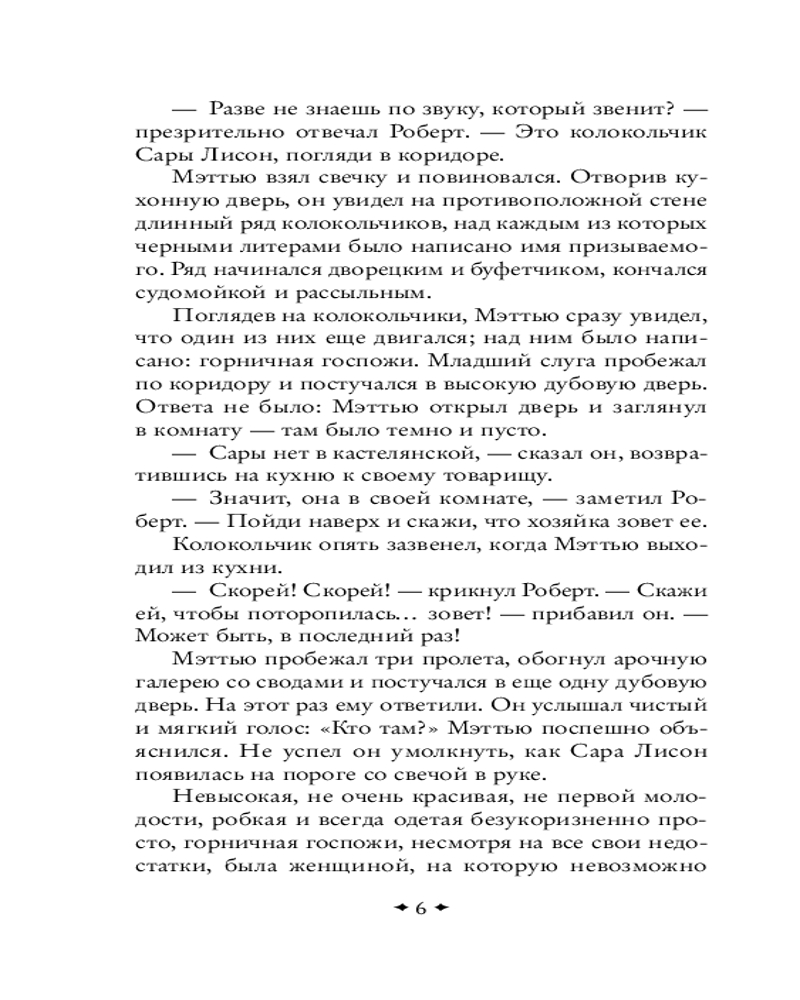 — Разве не знаешь по звуку, который звенит? — презрительно отвечал Роберт. — Это колокольчик Сары Лисон, погляди в коридоре.

Мэттью взял свечку и повиновался. Отворив кухонную дверь, он увидел на противоположной стене длинный ряд колокольчиков, над каждым из которых черными литерами было написано имя призываемого. Ряд начинался дворецким и буфетчиком, кончался судомойкой и рассыльным.

Поглядев на колокольчики, Мэттью сразу увидел, что один из них еще двигался; над ним было написано: горничная госпожи. Младший слуга пробежал по коридору и постучался в высокую дубовую дверь. Ответа не было: Мэттью открыл дверь и заглянул в комнату — там было темно и пусто.

— Сары нет в кастелянской, — сказал он, возвратившись на кухню к своему товарищу.

— Значит, она в своей комнате, — заметил Роберт. — Пойди наверх и скажи, что хозяйка зовет ее.

Колокольчик опять зазвенел, когда Мэттью выходил из кухни.

— Скорей! Скорей! — крикнул Роберт. — Скажи ей, чтобы поторопилась… зовет! — прибавил он. — Может быть, в последний раз!

Мэттью пробежал три пролета, обогнул арочную галерею со сводами и постучался в еще одну дубовую дверь. На этот раз ему ответили. Он услышал чистый и мягкий голос: «Кто там?» Мэттью поспешно объяснился. Не успел он умолкнуть, как Сара Лисон появилась на пороге со свечой в руке.

Невысокая, не очень красивая, не первой молодости, робкая и всегда одетая безукоризненно просто, горничная госпожи, несмотря на все свои недостатки, была женщиной, на которую невозможно

6